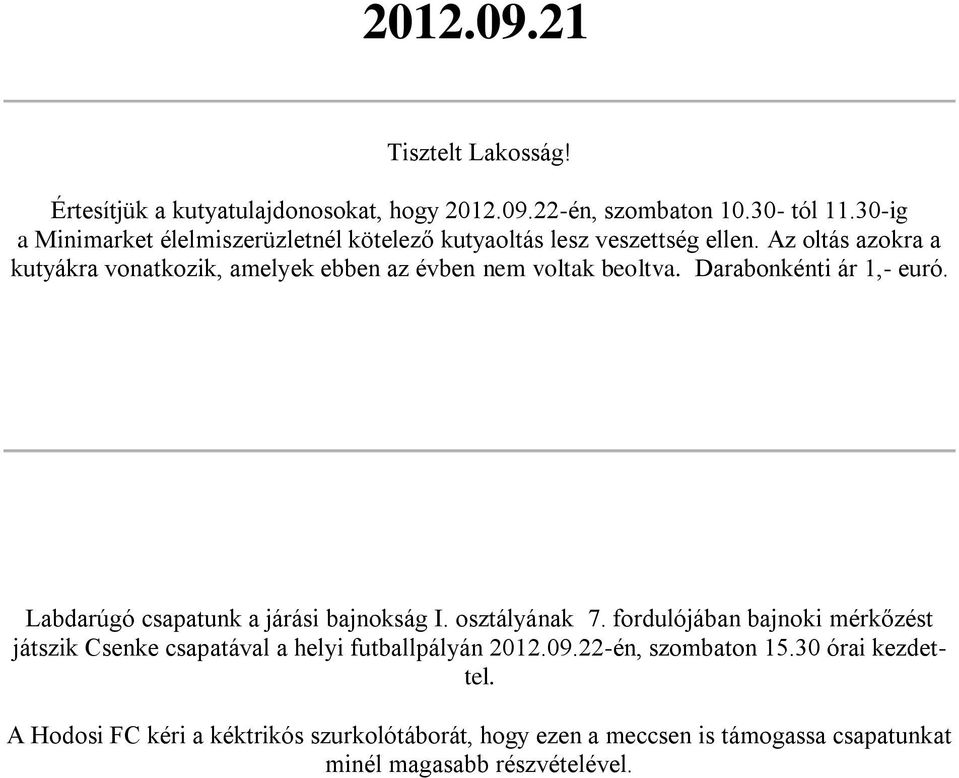 2012.09.21

Tisztelt Lakosság!

Értesítjük a kutyatulajdonosokat, hogy 2012.09.22-én, szombaton 10.30- tól 11.30-ig a Minimarket élelmiszerüzletnél kötelező kutyaoltás lesz veszettség ellen. Az oltás azokra a kutyákra vonatkozik, amelyek ebben az évben nem voltak beoltva. Darabonkénti ár 1,- euró.

Labdarúgó csapatunk a járási bajnokság I. osztályának 7. fordulójában bajnoki mérkőzést játszik Csenke csapatával a helyi futballpályán 2012.09.22-én, szombaton 15.30 órai kezdettel.

A Hodosi FC kéri a kéktrikós szurkolótáborát, hogy ezen a meccsen is támogassa csapatunkat minél magasabb részvételével.